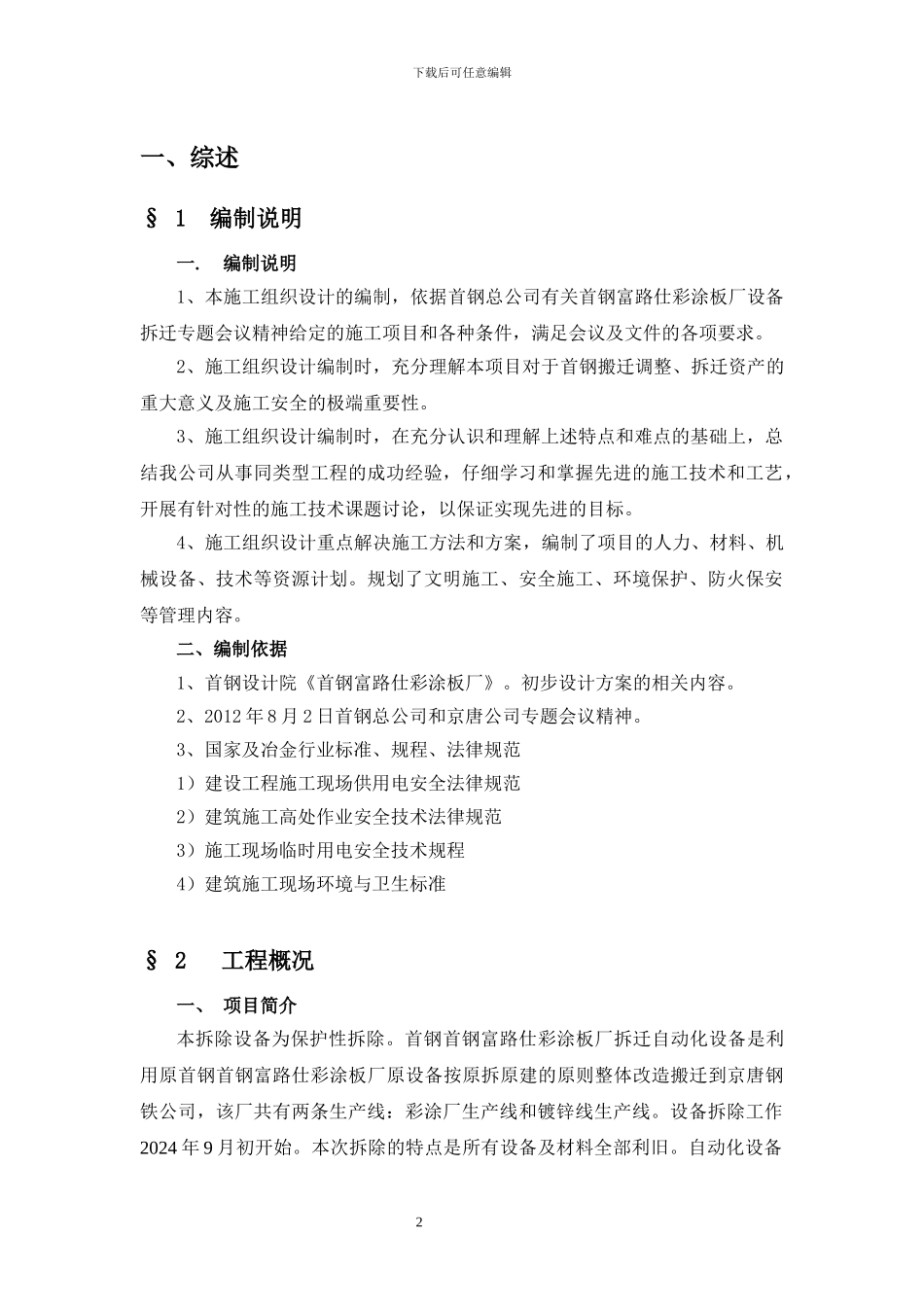 下载后可任意编辑

一、综述

§ 1 编制说明

一. 编制说明

1、本施工组织设计的编制，依据首钢总公司有关首钢富路仕彩涂板厂设备拆迁专题会议精神给定的施工项目和各种条件，满足会议及文件的各项要求。

2、施工组织设计编制时，充分理解本项目对于首钢搬迁调整、拆迁资产的重大意义及施工安全的极端重要性。

3、施工组织设计编制时，在充分认识和理解上述特点和难点的基础上，总结我公司从事同类型工程的成功经验，仔细学习和掌握先进的施工技术和工艺，开展有针对性的施工技术课题讨论，以保证实现先进的目标。

4、施工组织设计重点解决施工方法和方案，编制了项目的人力、材料、机械设备、技术等资源计划。规划了文明施工、安全施工、环境保护、防火保安等管理内容。

二、编制依据

1、首钢设计院《首钢富路仕彩涂板厂》。初步设计方案的相关内容。

2、2012 年 8 月 2 日首钢总公司和京唐公司专题会议精神。

3、国家及冶金行业标准、规程、法律规范

1）建设工程施工现场供用电安全法律规范

2）建筑施工高处作业安全技术法律规范

3）施工现场临时用电安全技术规程

4）建筑施工现场环境与卫生标准

§ 2 工程概况

一、 项目简介

本拆除设备为保护性拆除。首钢首钢富路仕彩涂板厂拆迁自动化设备是利用原首钢首钢富路仕彩涂板厂原设备按原拆原建的原则整体改造搬迁到京唐钢铁公司，该厂共有两条生产线：彩涂厂生产线和镀锌线生产线。设备拆除工作 2024 年 9 月初开始。本次拆除的特点是所有设备及材料全部利旧。自动化设备

2